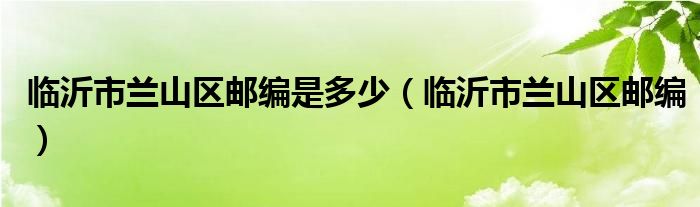 临沂市兰山区邮编是多少（临沂市兰山区邮编）